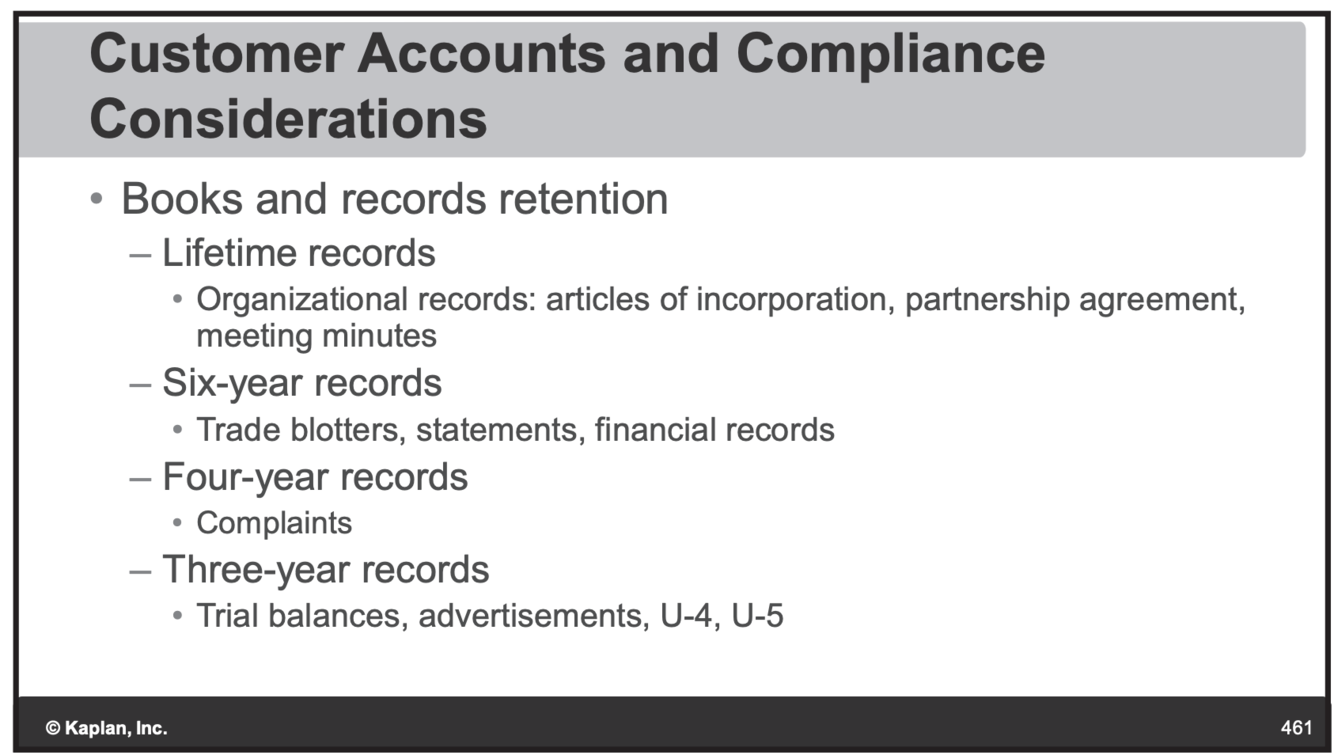 Customer Accounts and Compliance Considerations

• Books and records retention
– Lifetime records
• Organizational records: articles of incorporation, partnership agreement, meeting minutes
– Six-year records
• Trade blotters, statements, financial records
– Four-year records
• Complaints
– Three-year records
• Trial balances, advertisements, U-4, U-5

© Kaplan, Inc.

461